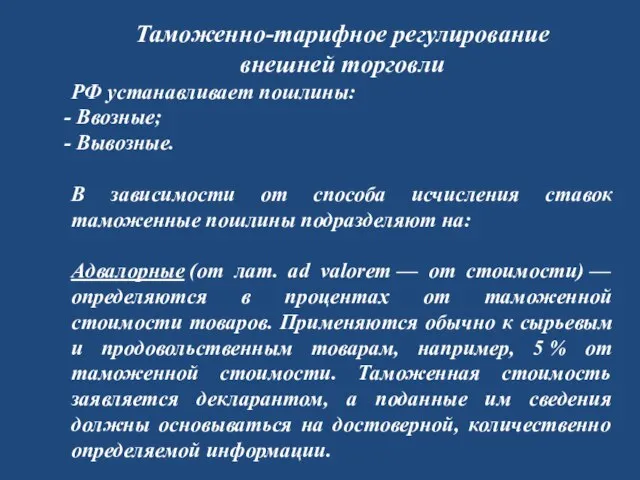 Таможенно-тарифное регулирование внешней торговли

РФ устанавливает пошлины:
- Ввозные;
- Вывозные.

В зависимости от способа исчисления ставок таможенные пошлины подразделяют на:

Адвалорные (от лат. ad valorem — от стоимости) — определяются в процентах от таможенной стоимости товаров. Применяются обычно к сырьевым и продовольственным товарам, например, 5 % от таможенной стоимости. Таможенная стоимость заявляется декларантом, а поданные им сведения должны основываться на достоверной, количественно определяемой информации.